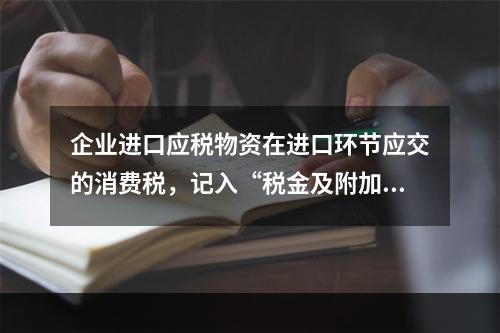 企业进口应税物资在进口环节应交的消费税，记入“税金及附加...